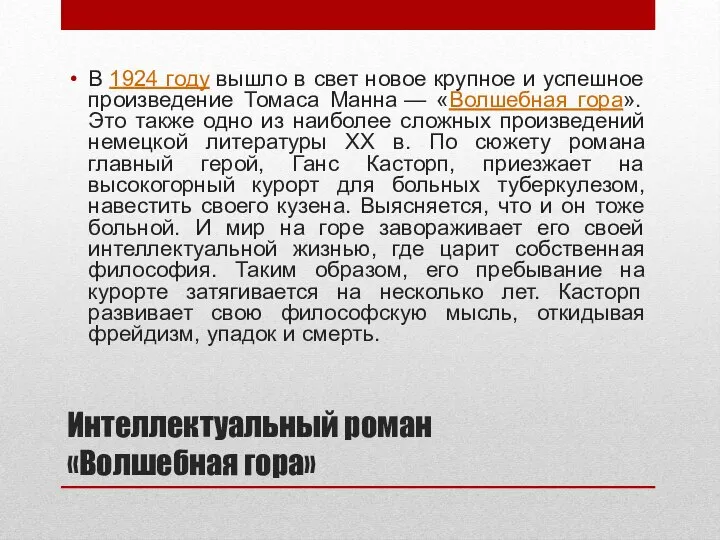 • В 1924 году вышло в свет новое крупное и успешное произведение Томаса Манна — «Волшебная гора». Это также одно из наиболее сложных произведений немецкой литературы XX в. По сюжету романа главный герой, Ганс Касторп, приезжает на высокогорный курорт для больных туберкулезом, навестить своего кузена. Выясняется, что и он тоже больной. И мир на горе завораживает его своей интеллектуальной жизнью, где царит собственная философия. Таким образом, его пребывание на курорте затягивается на несколько лет. Касторп развивает свою философскую мысль, откидывая фрейдизм, упадок и смерть.

Интеллектуальный роман «Волшебная гора»